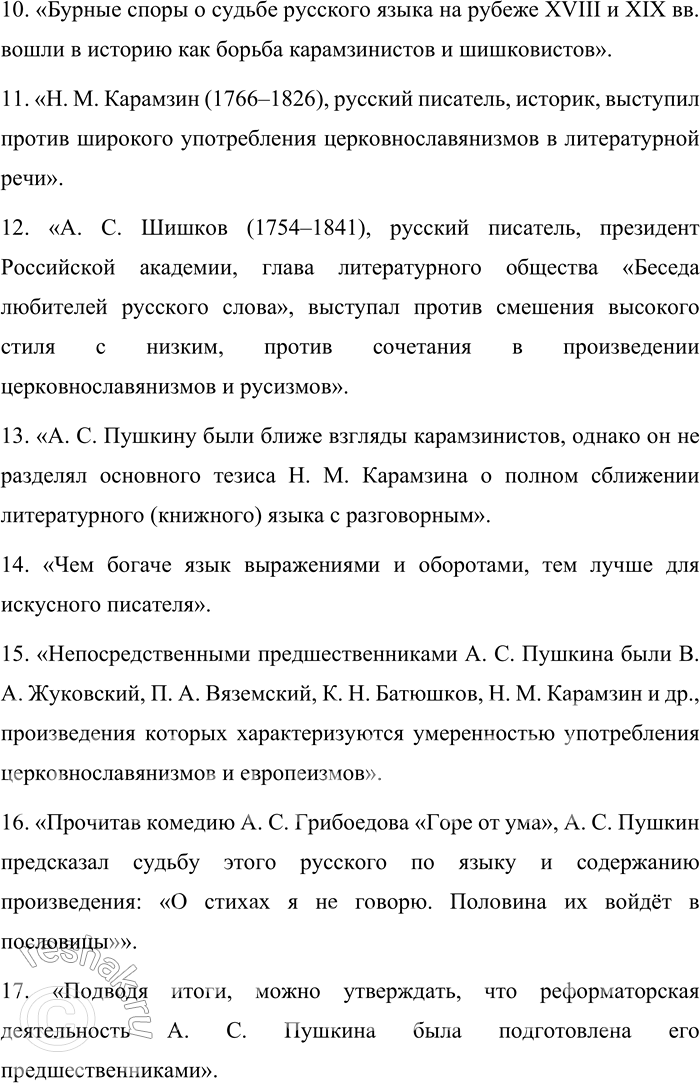 10. «Бурные споры о судьбе русского языка на рубеже XVIII и XIX вв. вошли в историю как борьба карамзинистов и шишковистов».

11. «Н. М. Карамзин (1766–1826), русский писатель, историк, выступил против широкого употребления церковнославянизмов в литературной речи».

12. «А. С. Шишков (1754–1841), русский писатель, президент Российской академии, глава литературного общества «Беседа любителей русского слова», выступал против смешения высокого стиля с низким, против сочетания в произведении церковнославянизмов и русизмов».

13. «А. С. Пушкину были ближе взгляды карамзинистов, однако он не разделял основного тезиса Н. М. Карамзина о полном сближении литературного (книжного) языка с разговорным».

14. «Чем богаче язык выражениями и оборотами, тем лучше для искусного писателя».

15. «Непосредственными предшественниками А. С. Пушкина были В. А. Жуковский, П. А. Вяземский, К. Н. Батюшков, Н. М. Карамзин и др., произведения которых характеризуются умеренностью употребления церковнославянизмов и европеизмов».

16. «Прочитав комедию А. С. Грибоедова «Горе от ума», А. С. Пушкин предсказал судьбу этого русского по языку и содержанию произведения: «О стихах я не говорю. Половина их войдёт в пословицы»».

17. «Подводя итоги, можно утверждать, что реформаторская деятельность А. С. Пушкина была подготовлена его предшественниками».

reshak.ru